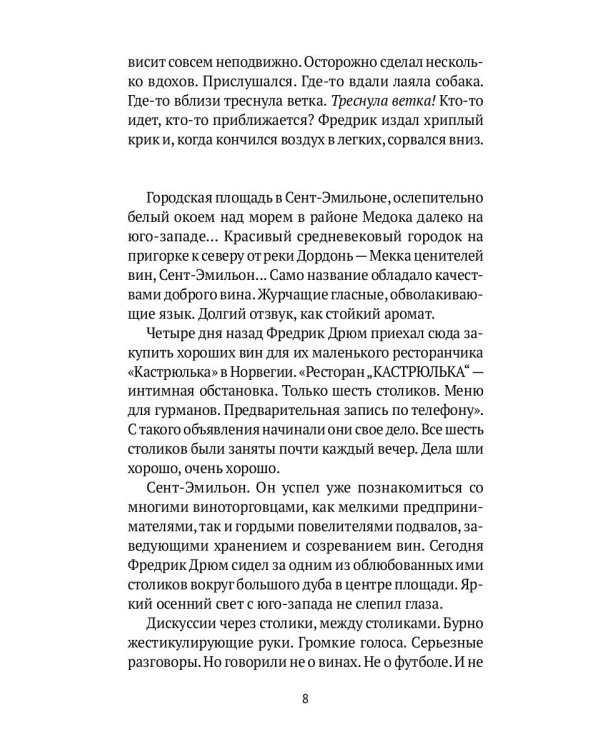 висит совсем неподвижно. Осторожно сделал несколько вдохов. Прислушался. Где-то вдали лаяла собака. Где-то вблизи треснула ветка. Треснула ветка! Кто-то идет, кто-то приближается? Фредрик издал хриплый крик и, когда кончился воздух в легких, сорвался вниз.

Городская площадь в Сент-Эмильоне, ослепительно белый окоем над морем в районе Медока далеко на юго-западе... Красивый средневековый городок на пригорке к северу от реки Дордонь — Мекка ценителей вин, Сент-Эмильон... Само название обладало качествами доброго вина. Журчащие гласные, обволакивающие язык. Долгий отзвук, как стойкий аромат.

Четыре дня назад Фредрик Дрюм приехал сюда закупить хороших вин для их маленького ресторанчика «Кастрюлька» в Норвегии. «Ресторан „КАСТРЮЛЬКА“ — интимная обстановка. Только шесть столиков. Меню для гурманов. Предварительная запись по телефону». С такого объявления начинали они свое дело. Все шесть столиков были заняты почти каждый вечер. Дела шли хорошо, очень хорошо.

Сент-Эмильон. Он успел уже познакомиться со многими виноторговцами, как мелкими предпринимателями, так и гордыми повелителями подвалов, заведующими хранением и созреванием вин. Сегодня Фредрик Дрюм сидел за одним из облюбованных ими столиков вокруг большого дуба в центре площади. Яркий осенний свет с юго-запада не слепил глаза.

Дискуссии через столики, между столиками. Бурно жестикулирующие руки. Громкие голоса. Серьезные разговоры. Но говорили не о винах. Не о футболе. И не

8